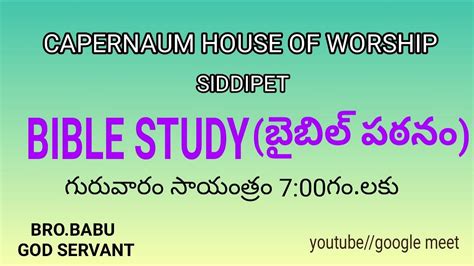 CAPERNAUM HOUSE OF WORSHIP

SIDDIPET

BIBLE STUDY(బైబిల్ పఠనం)

గురువారం సాయంత్రం 7:00గం.లకు

BRO.BABU
GOD SERVANT

youtube//google meet